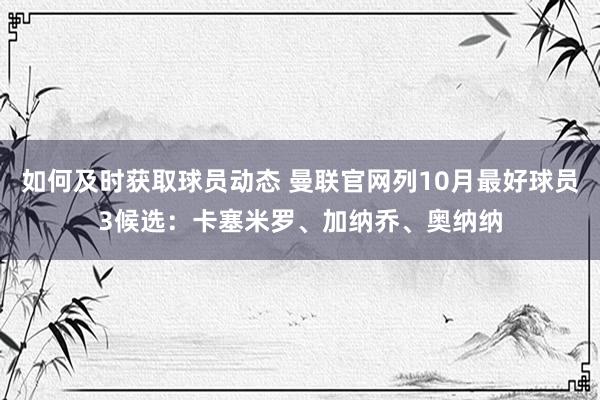 如何及时获取球员动态 曼联官网列10月最好球员3候选：卡塞米罗、加纳乔、奥纳纳